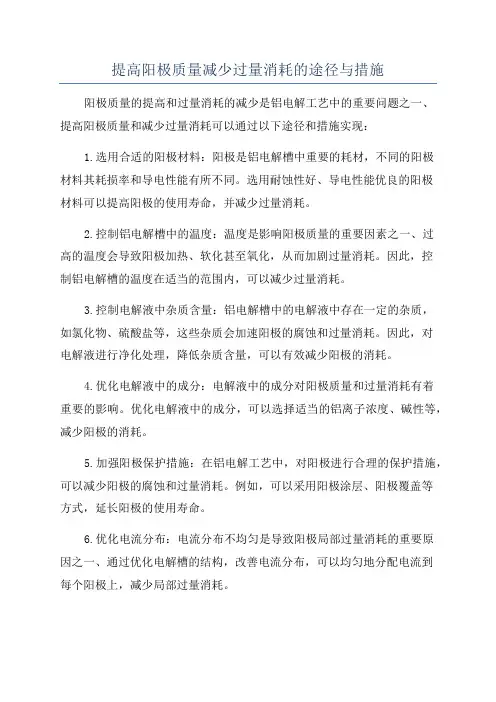 提高阳极质量减少过量消耗的途径与措施

阳极质量的提高和过量消耗的减少是铝电解工艺中的重要问题之一、提高阳极质量和减少过量消耗可以通过以下途径和措施实现：

1.选用合适的阳极材料：阳极是铝电解槽中重要的耗材，不同的阳极材料其耗损率和导电性能有所不同。选用耐蚀性好、导电性能优良的阳极材料可以提高阳极的使用寿命，并减少过量消耗。

2.控制铝电解槽中的温度：温度是影响阳极质量的重要因素之一、过高的温度会导致阳极加热、软化甚至氧化，从而加剧过量消耗。因此，控制铝电解槽的温度在适当的范围内，可以减少过量消耗。

3.控制电解液中杂质含量：铝电解槽中的电解液中存在一定的杂质，如氯化物、硫酸盐等，这些杂质会加速阳极的腐蚀和过量消耗。因此，对电解液进行净化处理，降低杂质含量，可以有效减少阳极的消耗。

4.优化电解液中的成分：电解液中的成分对阳极质量和过量消耗有着重要的影响。优化电解液中的成分，可以选择适当的铝离子浓度、碱性等，减少阳极的消耗。

5.加强阳极保护措施：在铝电解工艺中，对阳极进行合理的保护措施，可以减少阳极的腐蚀和过量消耗。例如，可以采用阳极涂层、阳极覆盖等方式，延长阳极的使用寿命。

6.优化电流分布：电流分布不均匀是导致阳极局部过量消耗的重要原因之一、通过优化电解槽的结构，改善电流分布，可以均匀地分配电流到每个阳极上，减少局部过量消耗。